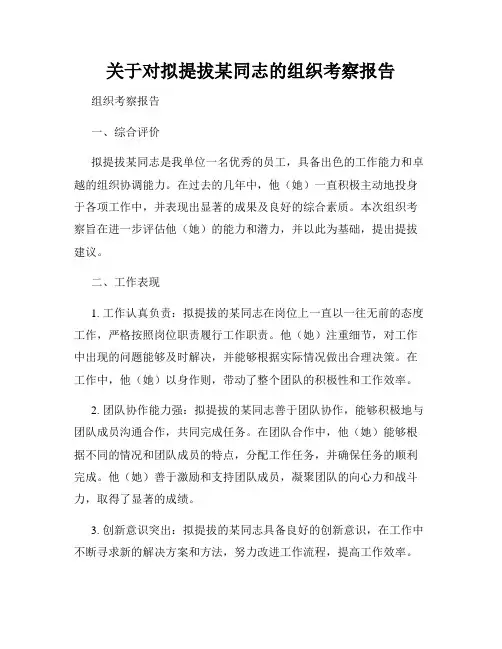 关于对拟提拔某同志的组织考察报告

组织考察报告

一、综合评价

拟提拔某同志是我单位一名优秀的员工，具备出色的工作能力和卓越的组织协调能力。在过去的几年中，他（她）一直积极主动地投身于各项工作中，并表现出显著的成果及良好的综合素质。本次组织考察旨在进一步评估他（她）的能力和潜力，并以此为基础，提出提拔建议。

二、工作表现

1. 工作认真负责：拟提拔的某同志在岗位上一直以一往无前的态度工作，严格按照岗位职责履行工作职责。他（她）注重细节，对工作中出现的问题能够及时解决，并能够根据实际情况做出合理决策。在工作中，他（她）以身作则，带动了整个团队的积极性和工作效率。

2. 团队协作能力强：拟提拔的某同志善于团队协作，能够积极地与团队成员沟通合作，共同完成任务。在团队合作中，他（她）能够根据不同的情况和团队成员的特点，分配工作任务，并确保任务的顺利完成。他（她）善于激励和支持团队成员，凝聚团队的向心力和战斗力，取得了显著的成绩。

3. 创新意识突出：拟提拔的某同志具备良好的创新意识，在工作中不断寻求新的解决方案和方法，努力改进工作流程，提高工作效率。